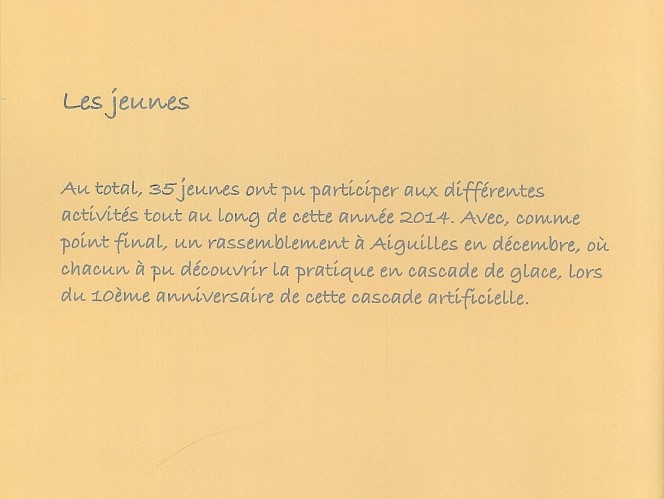 Les jeunes

Au total, 35 jeunes ont pu participer aux différentes activités tout au long de cette année 2014. Avec, comme point final, un rassemblement à Aiguilles en décembre, où chacun à pu découvrir la pratique en cascade de glace, lors du 10ème anniversaire de cette cascade artificielle.